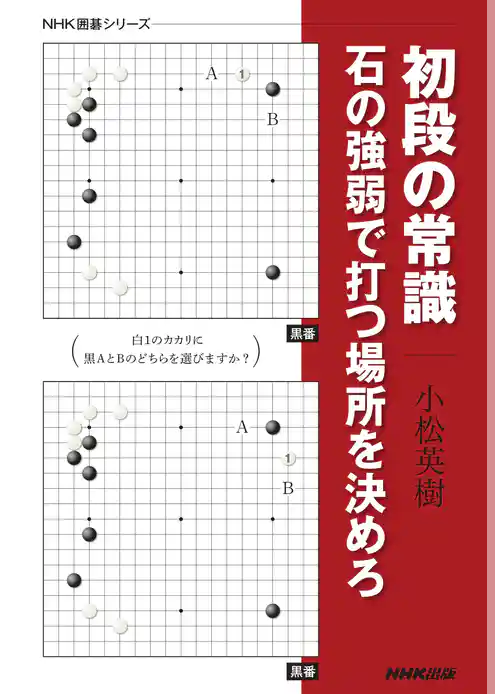 NHK囲碁シリーズ

初段の常識

石の強弱で打つ場所を決めろ

小松英樹

A
1
B

黒番

白1のカカリに
黒AとBのどちらを選びますか？

A
1
B

黒番

NHK出版